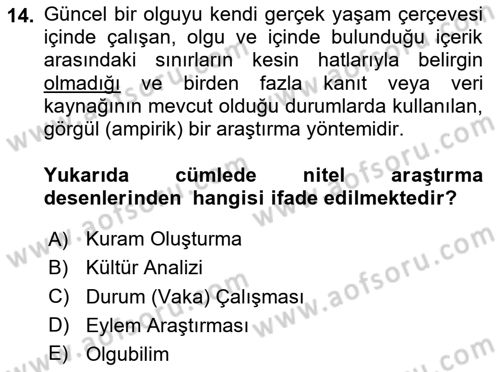 14. Güncel bir olguyu kendi gerçek yaşam çerçevesi içinde çalışan, olgu ve içinde bulunduğu içerik arasındaki sınırların kesin hatlarıyla belirgin olmadığı ve birden fazla kanıt veya veri kaynağının mevcut olduğu durumlarda kullanılan, görgül (ampirik) bir araştırma yöntemidir.

Yukarıda cümlede nitel araştırma desenlerinden hangisi ifade edilmektedir?

A) Kuram Oluşturma
B) Kültür Analizi
C) Durum (Vaka) Çalışması
D) Eylem Araştırması
E) Olgubilim

www.aofsoru.com